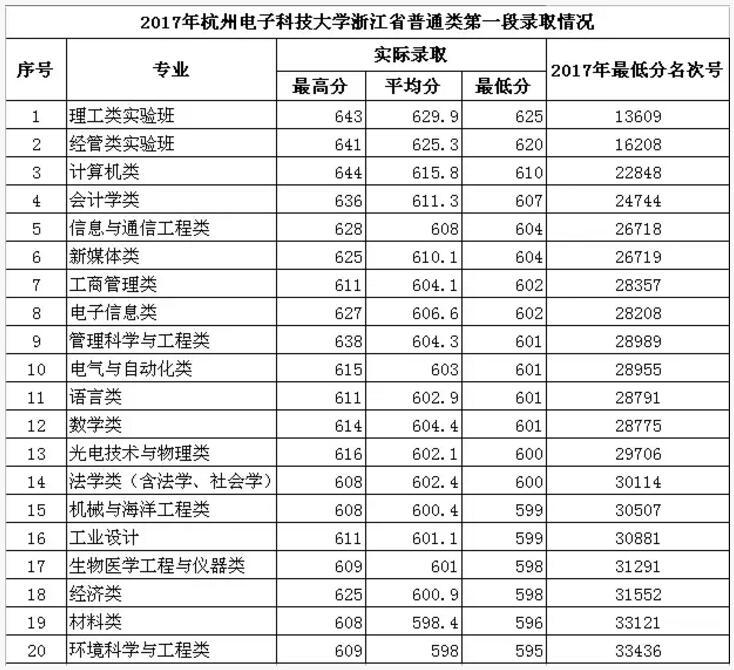 2017年杭州电子科技大学浙江省普通类第一段录取情况

| 序号 | 专业 | 实际录取 最高分 | 实际录取 平均分 | 实际录取 最低分 | 2017年最低分名次号 |
|---|---|---|---|---|---|
| 1 | 理工类实验班 | 643 | 629.9 | 625 | 13609 |
| 2 | 经管类实验班 | 641 | 625.3 | 620 | 16208 |
| 3 | 计算机类 | 644 | 615.8 | 610 | 22848 |
| 4 | 会计学类 | 636 | 611.3 | 607 | 24744 |
| 5 | 信息与通信工程类 | 628 | 608 | 604 | 26718 |
| 6 | 新媒体类 | 625 | 610.1 | 604 | 26719 |
| 7 | 工商管理类 | 611 | 604.1 | 602 | 28357 |
| 8 | 电子信息类 | 627 | 606.6 | 602 | 28208 |
| 9 | 管理科学与工程类 | 638 | 604.3 | 601 | 28989 |
| 10 | 电气与自动化类 | 615 | 603 | 601 | 28955 |
| 11 | 语言类 | 611 | 602.9 | 601 | 28791 |
| 12 | 数学类 | 614 | 604.4 | 601 | 28775 |
| 13 | 光电技术与物理类 | 616 | 602.1 | 600 | 29706 |
| 14 | 法学类（含法学、社会学） | 608 | 602.4 | 600 | 30114 |
| 15 | 机械与海洋工程类 | 608 | 600.4 | 599 | 30507 |
| 16 | 工业设计 | 611 | 601.1 | 599 | 30881 |
| 17 | 生物医学工程与仪器类 | 609 | 601 | 598 | 31291 |
| 18 | 经济类 | 625 | 600.9 | 598 | 31552 |
| 19 | 材料类 | 608 | 598.4 | 596 | 33121 |
| 20 | 环境科学与工程类 | 609 | 598 | 595 | 33436 |